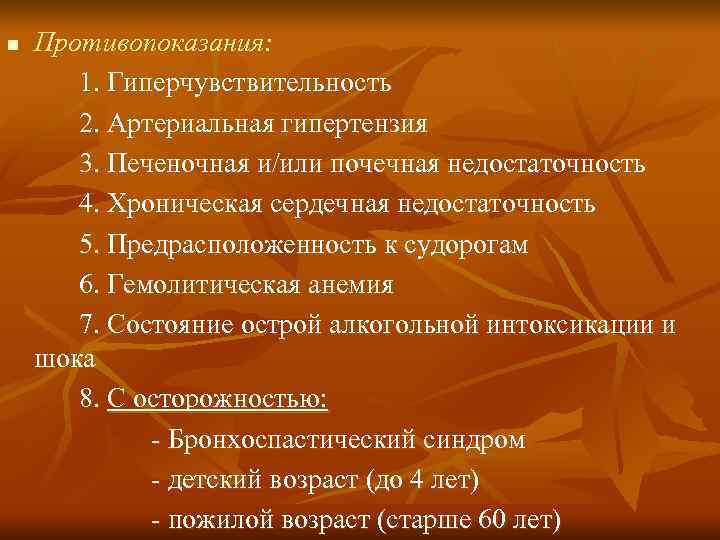 Противопоказания:

1. Гиперчувствительность

2. Артериальная гипертензия

3. Печеночная и/или почечная недостаточность

4. Хроническая сердечная недостаточность

5. Предрасположенность к судорогам

6. Гемолитическая анемия

7. Состояние острой алкогольной интоксикации и шока

8. С осторожностью:

- Бронхоспастический синдром

- детский возраст (до 4 лет)

- пожилой возраст (старше 60 лет)